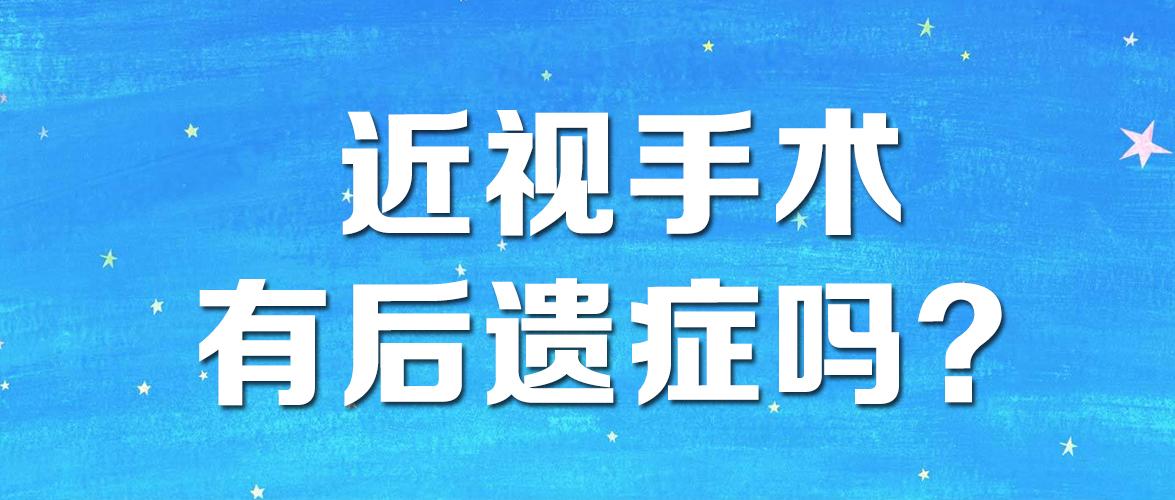 近视手术
有后遗症吗？